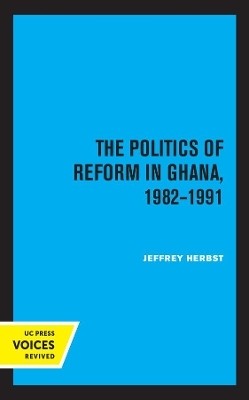 THE POLITICS OF REFORM IN GHANA, 1982–1991

JEFFREY HERBST

UC PRESS
VOICES
REVIVED